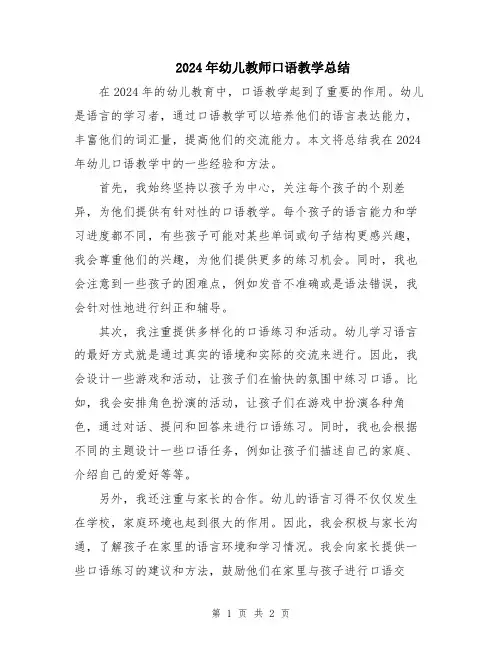 2024年幼儿教师口语教学总结

在2024年的幼儿教育中，口语教学起到了重要的作用。幼儿是语言的学习者，通过口语教学可以培养他们的语言表达能力，丰富他们的词汇量，提高他们的交流能力。本文将总结我在2024年幼儿口语教学中的一些经验和方法。

首先，我始终坚持以孩子为中心，关注每个孩子的个别差异，为他们提供有针对性的口语教学。每个孩子的语言能力和学习进度都不同，有些孩子可能对某些单词或句子结构更感兴趣，我会尊重他们的兴趣，为他们提供更多的练习机会。同时，我也会注意到一些孩子的困难点，例如发音不准确或是语法错误，我会针对性地进行纠正和辅导。

其次，我注重提供多样化的口语练习和活动。幼儿学习语言的最好方式就是通过真实的语境和实际的交流来进行。因此，我会设计一些游戏和活动，让孩子们在愉快的氛围中练习口语。比如，我会安排角色扮演的活动，让孩子们在游戏中扮演各种角色，通过对话、提问和回答来进行口语练习。同时，我也会根据不同的主题设计一些口语任务，例如让孩子们描述自己的家庭、介绍自己的爱好等等。

另外，我还注重与家长的合作。幼儿的语言习得不仅仅发生在学校，家庭环境也起到很大的作用。因此，我会积极与家长沟通，了解孩子在家里的语言环境和学习情况。我会向家长提供一些口语练习的建议和方法，鼓励他们在家里与孩子进行口语交

第 1 页 共 2 页